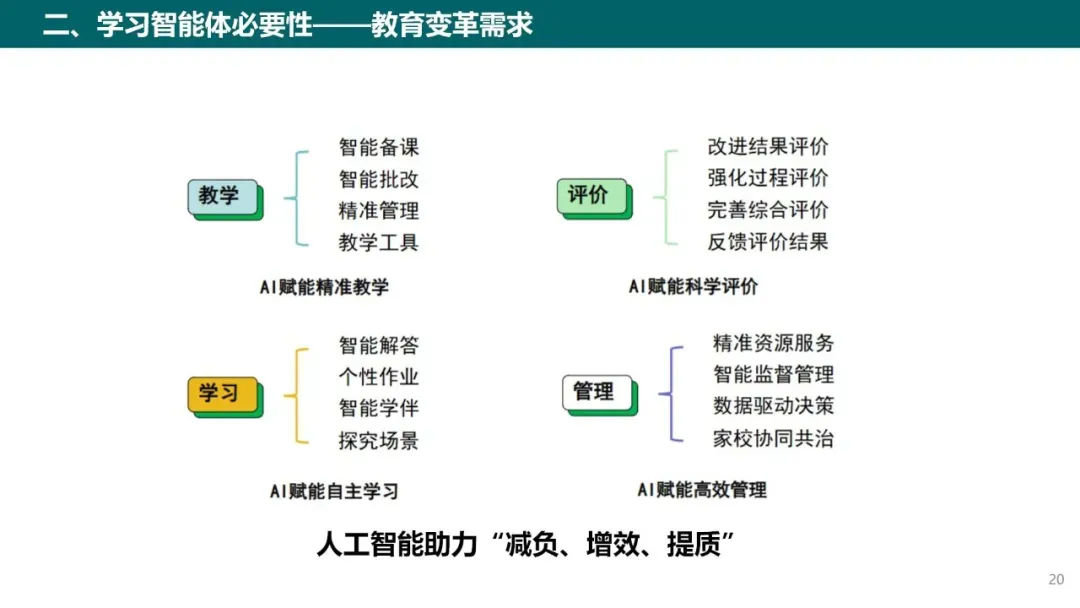 二、学习智能体必要性——教育变革需求

教学

智能备课
智能批改
精准管理
教学工具

AI赋能精准教学

评价

改进结果评价
强化过程评价
完善综合评价
反馈评价结果

AI赋能科学评价

学习

智能解答
个性作业
智能学伴
探究场景

AI赋能自主学习

管理

精准资源服务
智能监督管理
数据驱动决策
家校协同共治

AI赋能高效管理

人工智能助力“减负、增效、提质”

20